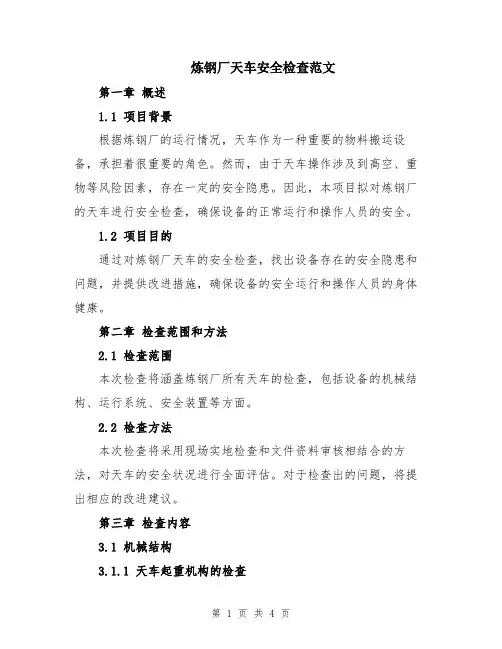 炼钢厂天车安全检查范文

第一章 概述

1.1 项目背景

根据炼钢厂的运行情况，天车作为一种重要的物料搬运设备，承担着很重要的角色。然而，由于天车操作涉及到高空、重物等风险因素，存在一定的安全隐患。因此，本项目拟对炼钢厂的天车进行安全检查，确保设备的正常运行和操作人员的安全。

1.2 项目目的

通过对炼钢厂天车的安全检查，找出设备存在的安全隐患和问题，并提供改进措施，确保设备的安全运行和操作人员的身体健康。

第二章 检查范围和方法

2.1 检查范围

本次检查将涵盖炼钢厂所有天车的检查，包括设备的机械结构、运行系统、安全装置等方面。

2.2 检查方法

本次检查将采用现场实地检查和文件资料审核相结合的方法，对天车的安全状况进行全面评估。对于检查出的问题，将提出相应的改进建议。

第三章 检查内容

3.1 机械结构

3.1.1 天车起重机构的检查

第 1 页 共 4 页